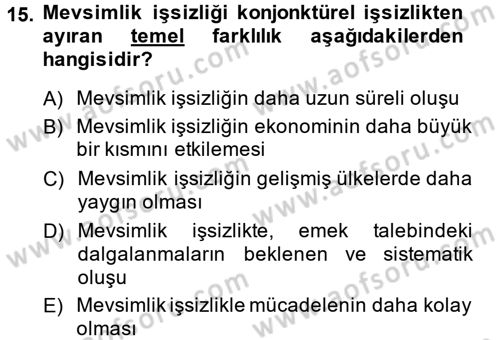 15. Mevsimlik işsizliği konjonktürel işsizlikten ayıran temel farklılık aşağıdakilerden hangisidir?

A) Mevsimlik işsizliğin daha uzun süreli oluşu
B) Mevsimlik işsizliğin ekonominin daha büyük bir kısmını etkilemesi
C) Mevsimlik işsizliğin gelişmiş ülkelerde daha yaygın olması
D) Mevsimlik işsizlikte, emek talebindeki dalgalanmaların beklenen ve sistematik oluşu
E) Mevsimlik işsizlikle mücadelenin daha kolay olması

www.aofsoru.com